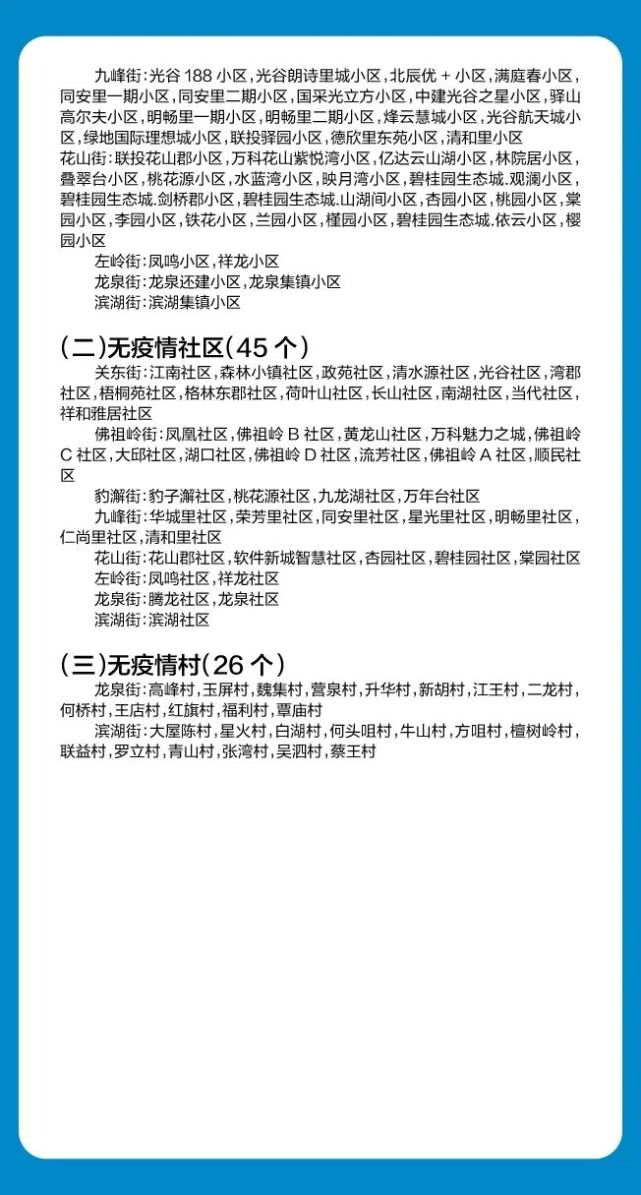 九峰街:光谷188小区,光谷朗诗里城小区,北辰优+小区,满庭春小区,同安里一期小区,同安里二期小区,国采光立方小区,中建光谷之星小区,驿山高尔夫小区,明畅里一期小区,明畅里二期小区,烽云慧城小区,光谷航天城小区,绿地国际理想城小区,联投驿园小区,德欣里东苑小区,清和里小区

花山街:联投花山郡小区,万科花山紫悦湾小区,亿达云山湖小区,林院居小区,叠翠台小区,桃花源小区,水蓝湾小区,映月湾小区,碧桂园生态城.观澜小区,碧桂园生态城.剑桥郡小区,碧桂园生态城.山湖间小区,杏园小区,桃园小区,棠园小区,李园小区,铁花小区,兰园小区,槿园小区,碧桂园生态城.依云小区,樱园小区

左岭街:凤鸣小区,祥龙小区

龙泉街:龙泉还建小区,龙泉集镇小区

滨湖街:滨湖集镇小区

(二)无疫情社区(45个)

关东街:江南社区,森林小镇社区,政苑社区,清水源社区,光谷社区,湾郡社区,梧桐苑社区,格林东郡社区,荷叶山社区,长山社区,南湖社区,当代社区,祥和雅居社区

佛祖岭街:凤凰社区,佛祖岭B社区,黄龙山社区,万科魅力之城,佛祖岭C社区,大邱社区,湖口社区,佛祖岭D社区,流芳社区,佛祖岭A社区,顺民社区

豹澥街:豹子澥社区,桃花源社区,九龙湖社区,万年台社区

九峰街:华城里社区,荣芳里社区,同安里社区,星光里社区,明畅里社区,仁尚里社区,清和里社区

花山街:花山郡社区,软件新城智慧社区,杏园社区,碧桂园社区,棠园社区

左岭街:凤鸣社区,祥龙社区

龙泉街:腾龙社区,龙泉社区

滨湖街:滨湖社区

(三)无疫情村(26个)

龙泉街:高峰村,玉屏村,魏集村,营泉村,升华村,新胡村,江王村,二龙村,何桥村,王店村,红旗村,福利村,覃庙村

滨湖街:大屋陈村,星火村,白湖村,何头咀村,牛山村,方咀村,檀树岭村,联益村,罗立村,青山村,张湾村,吴泗村,蔡王村